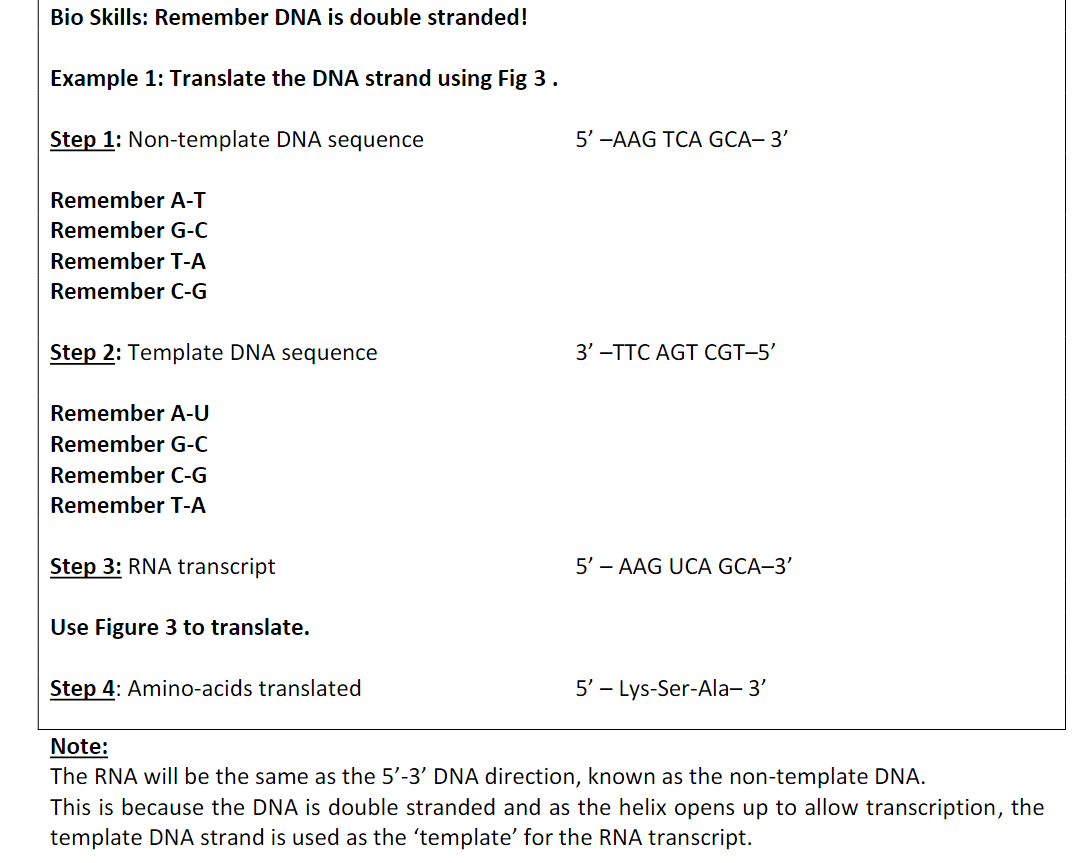 Bio Skills: Remember DNA is double stranded!

Example 1: Translate the DNA strand using Fig 3 .

Step 1: Non-template DNA sequence 5’ –AAG TCA GCA– 3’

Remember A-T
Remember G-C
Remember T-A
Remember C-G

Step 2: Template DNA sequence 3’ –TTC AGT CGT–5’

Remember A-U
Remember G-C
Remember C-G
Remember T-A

Step 3: RNA transcript 5’ – AAG UCA GCA–3’

Use Figure 3 to translate.

Step 4: Amino-acids translated 5’ – Lys-Ser-Ala– 3’

Note:
The RNA will be the same as the 5’-3’ DNA direction, known as the non-template DNA.
This is because the DNA is double stranded and as the helix opens up to allow transcription, the template DNA strand is used as the ‘template’ for the RNA transcript.